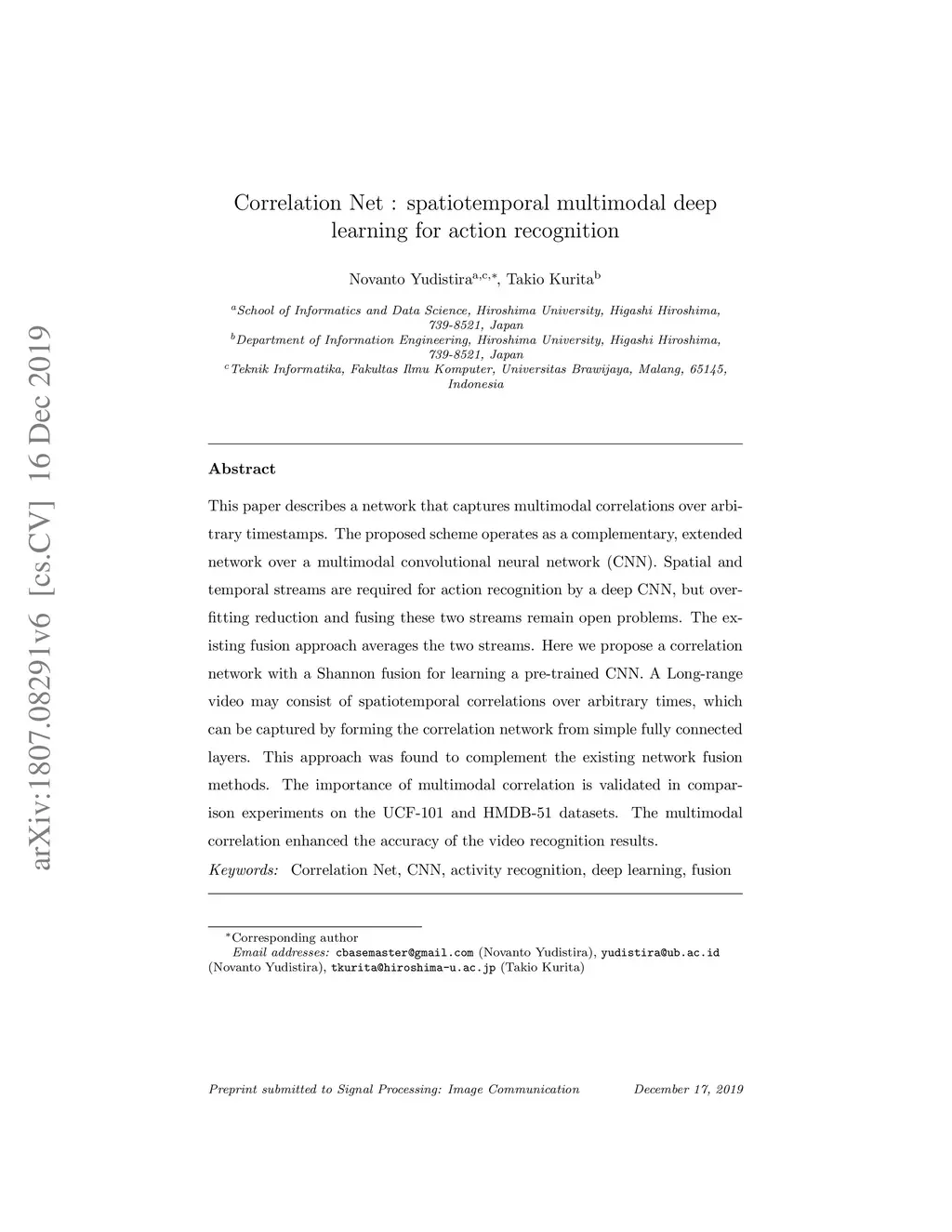 arXiv:1807.08291v6 [cs.CV] 16 Dec 2019

Correlation Net : spatiotemporal multimodal deep learning for action recognition

Novanto Yudistira$^{a,c,*}$, Takio Kurita$^{b}$

$^{a}$School of Informatics and Data Science, Hiroshima University, Higashi Hiroshima, 739-8521, Japan
$^{b}$Department of Information Engineering, Hiroshima University, Higashi Hiroshima, 739-8521, Japan
$^{c}$Teknik Informatika, Fakultas Ilmu Komputer, Universitas Brawijaya, Malang, 65145, Indonesia

Abstract

This paper describes a network that captures multimodal correlations over arbitrary timestamps. The proposed scheme operates as a complementary, extended network over a multimodal convolutional neural network (CNN). Spatial and temporal streams are required for action recognition by a deep CNN, but overfitting reduction and fusing these two streams remain open problems. The existing fusion approach averages the two streams. Here we propose a correlation network with a Shannon fusion for learning a pre-trained CNN. A Long-range video may consist of spatiotemporal correlations over arbitrary times, which can be captured by forming the correlation network from simple fully connected layers. This approach was found to complement the existing network fusion methods. The importance of multimodal correlation is validated in comparison experiments on the UCF-101 and HMDB-51 datasets. The multimodal correlation enhanced the accuracy of the video recognition results.

Keywords: Correlation Net, CNN, activity recognition, deep learning, fusion

$^{*}$Corresponding author
Email addresses: cbasemaster@gmail.com (Novanto Yudistira), yudistira@ub.ac.id (Novanto Yudistira), tkurita@hiroshima-u.ac.jp (Takio Kurita)

Preprint submitted to Signal Processing: Image Communication December 17, 2019